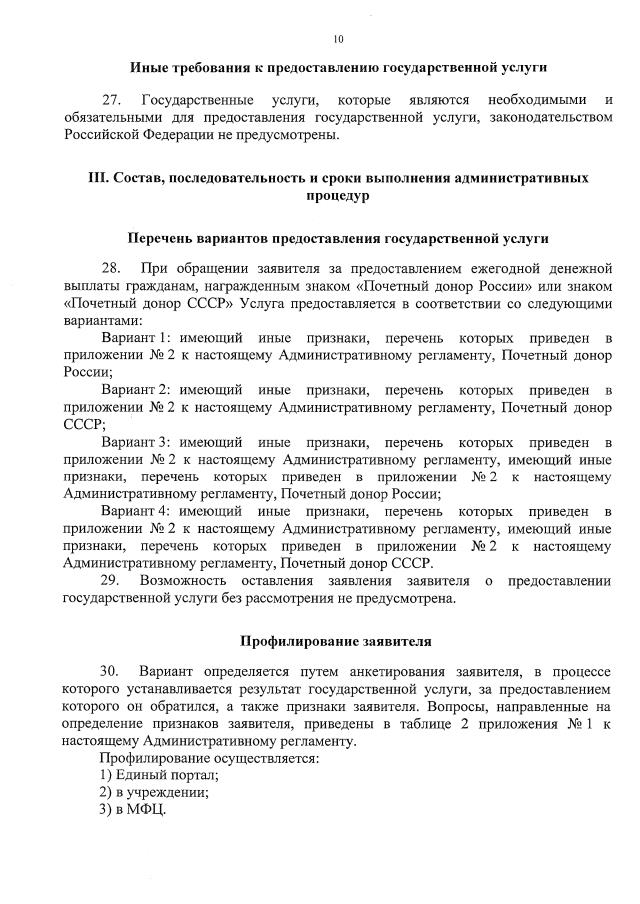 10

Иные требования к предоставлению государственной услуги

27. Государственные услуги, которые являются необходимыми и обязательными для предоставления государственной услуги, законодательством Российской Федерации не предусмотрены.

III. Состав, последовательность и сроки выполнения административных процедур

Перечень вариантов предоставления государственной услуги

28. При обращении заявителя за предоставлением ежегодной денежной выплаты гражданам, награжденным знаком «Почетный донор России» или знаком «Почетный донор СССР» Услуга предоставляется в соответствии со следующими вариантами:

Вариант 1: имеющий иные признаки, перечень которых приведен в приложении № 2 к настоящему Административному регламенту, Почетный донор России;

Вариант 2: имеющий иные признаки, перечень которых приведен в приложении № 2 к настоящему Административному регламенту, Почетный донор СССР;

Вариант 3: имеющий иные признаки, перечень которых приведен в приложении № 2 к настоящему Административному регламенту, имеющий иные признаки, перечень которых приведен в приложении № 2 к настоящему Административному регламенту, Почетный донор России;

Вариант 4: имеющий иные признаки, перечень которых приведен в приложении № 2 к настоящему Административному регламенту, имеющий иные признаки, перечень которых приведен в приложении № 2 к настоящему Административному регламенту, Почетный донор СССР.

29. Возможность оставления заявления заявителя о предоставлении государственной услуги без рассмотрения не предусмотрена.

Профилирование заявителя

30. Вариант определяется путем анкетирования заявителя, в процессе которого устанавливается результат государственной услуги, за предоставлением которого он обратился, а также признаки заявителя. Вопросы, направленные на определение признаков заявителя, приведены в таблице 2 приложения № 1 к настоящему Административному регламенту.

Профилирование осуществляется:
1) Единый портал;
2) в учреждении;
3) в МФЦ.